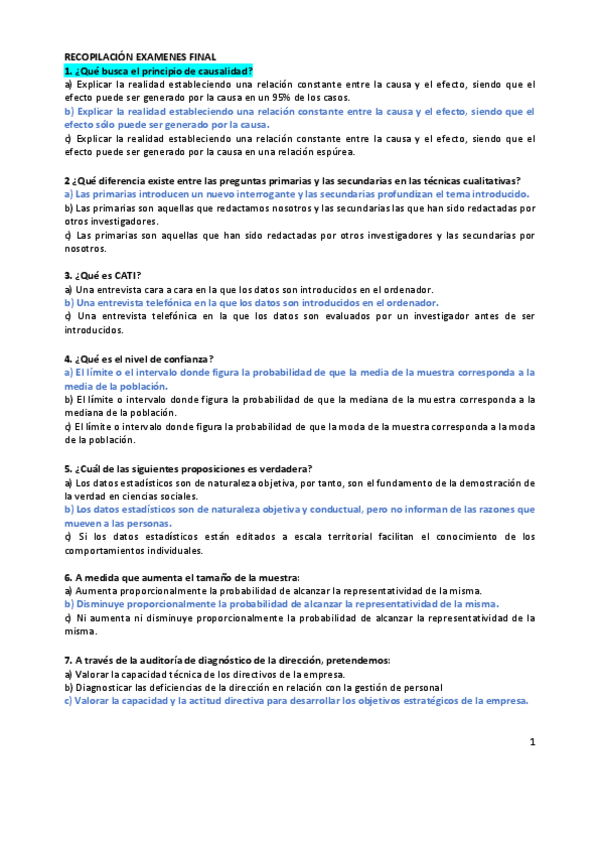 RECOPILACIÓN EXAMENES FINAL

1. ¿Qué busca el principio de causalidad?
a) Explicar la realidad estableciendo una relación constante entre la causa y el efecto, siendo que el efecto puede ser generado por la causa en un 95% de los casos.
b) Explicar la realidad estableciendo una relación constante entre la causa y el efecto, siendo que el efecto sólo puede ser generado por la causa.
c) Explicar la realidad estableciendo una relación constante entre la causa y el efecto, siendo que el efecto puede ser generado por la causa en una relación espúrea.

2 ¿Qué diferencia existe entre las preguntas primarias y las secundarias en las técnicas cualitativas?
a) Las primarias introducen un nuevo interrogante y las secundarias profundizan el tema introducido.
b) Las primarias son aquellas que redactamos nosotros y las secundarias las que han sido redactadas por otros investigadores.
c) Las primarias son aquellas que han sido redactadas por otros investigadores y las secundarias por nosotros.

3. ¿Qué es CATI?
a) Una entrevista cara a cara en la que los datos son introducidos en el ordenador.
b) Una entrevista telefónica en la que los datos son introducidos en el ordenador.
c) Una entrevista telefónica en la que los datos son evaluados por un investigador antes de ser introducidos.

4. ¿Qué es el nivel de confianza?
a) El límite o el intervalo donde figura la probabilidad de que la media de la muestra corresponda a la media de la población.
b) El límite o intervalo donde figura la probabilidad de que la mediana de la muestra corresponda a la mediana de la población.
c) El límite o intervalo donde figura la probabilidad de que la moda de la muestra corresponda a la moda de la población.

5. ¿Cuál de las siguientes proposiciones es verdadera?
a) Los datos estadísticos son de naturaleza objetiva, por tanto, son el fundamento de la demostración de la verdad en ciencias sociales.
b) Los datos estadísticos son de naturaleza objetiva y conductual, pero no informan de las razones que mueven a las personas.
c) Si los datos estadísticos están editados a escala territorial facilitan el conocimiento de los comportamientos individuales.

6. A medida que aumenta el tamaño de la muestra:
a) Aumenta proporcionalmente la probabilidad de alcanzar la representatividad de la misma.
b) Disminuye proporcionalmente la probabilidad de alcanzar la representatividad de la misma.
c) Ni aumenta ni disminuye proporcionalmente la probabilidad de alcanzar la representatividad de la misma.

7. A través de la auditoría de diagnóstico de la dirección, pretendemos:
a) Valorar la capacidad técnica de los directivos de la empresa.
b) Diagnosticar las deficiencias de la dirección en relación con la gestión de personal
c) Valorar la capacidad y la actitud directiva para desarrollar los objetivos estratégicos de la empresa.

1